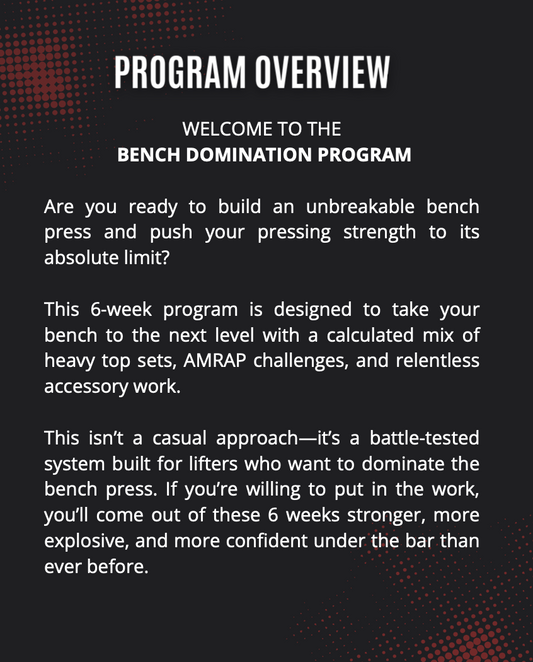 PROGRAM OVERVIEW

WELCOME TO THE
BENCH DOMINATION PROGRAM

Are you ready to build an unbreakable bench press and push your pressing strength to its absolute limit?

This 6-week program is designed to take your bench to the next level with a calculated mix of heavy top sets, AMRAP challenges, and relentless accessory work.

This isn’t a casual approach—it’s a battle-tested system built for lifters who want to dominate the bench press. If you’re willing to put in the work, you’ll come out of these 6 weeks stronger, more explosive, and more confident under the bar than ever before.